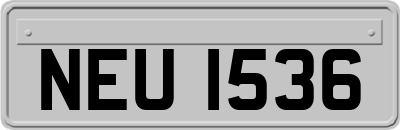 NEU 1536